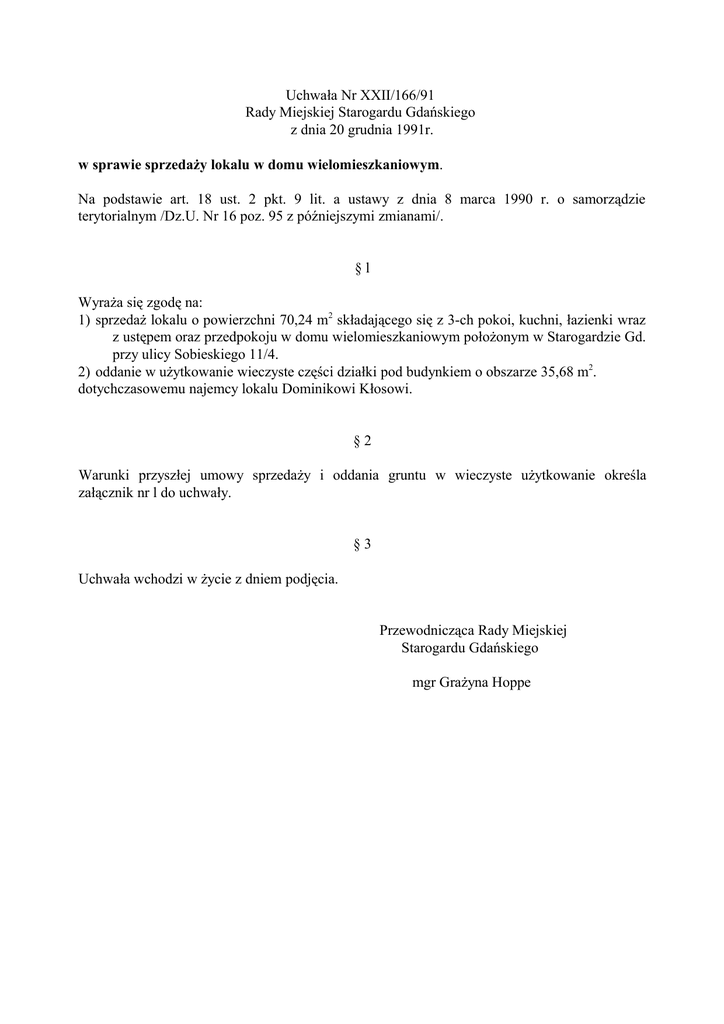 Uchwała Nr XXII/166/91
Rady Miejskiej Starogardu Gdańskiego
z dnia 20 grudnia 1991r.

w sprawie sprzedaży lokalu w domu wielomieszkaniowym.

Na podstawie art. 18 ust. 2 pkt. 9 lit. a ustawy z dnia 8 marca 1990 r. o samorządzie terytorialnym /Dz.U. Nr 16 poz. 95 z późniejszymi zmianami/.

§ 1

Wyraża się zgodę na:
1) sprzedaż lokalu o powierzchni 70,24 $m^2$ składającego się z 3-ch pokoi, kuchni, łazienki wraz z ustępem oraz przedpokoju w domu wielomieszkaniowym położonym w Starogardzie Gd. przy ulicy Sobieskiego 11/4.
2) oddanie w użytkowanie wieczyste części działki pod budynkiem o obszarze 35,68 $m^2$. dotychczasowemu najemcy lokalu Dominikowi Kłosowi.

§ 2

Warunki przyszłej umowy sprzedaży i oddania gruntu w wieczyste użytkowanie określa załącznik nr l do uchwały.

§ 3

Uchwała wchodzi w życie z dniem podjęcia.

Przewodnicząca Rady Miejskiej
Starogardu Gdańskiego

mgr Grażyna Hoppe